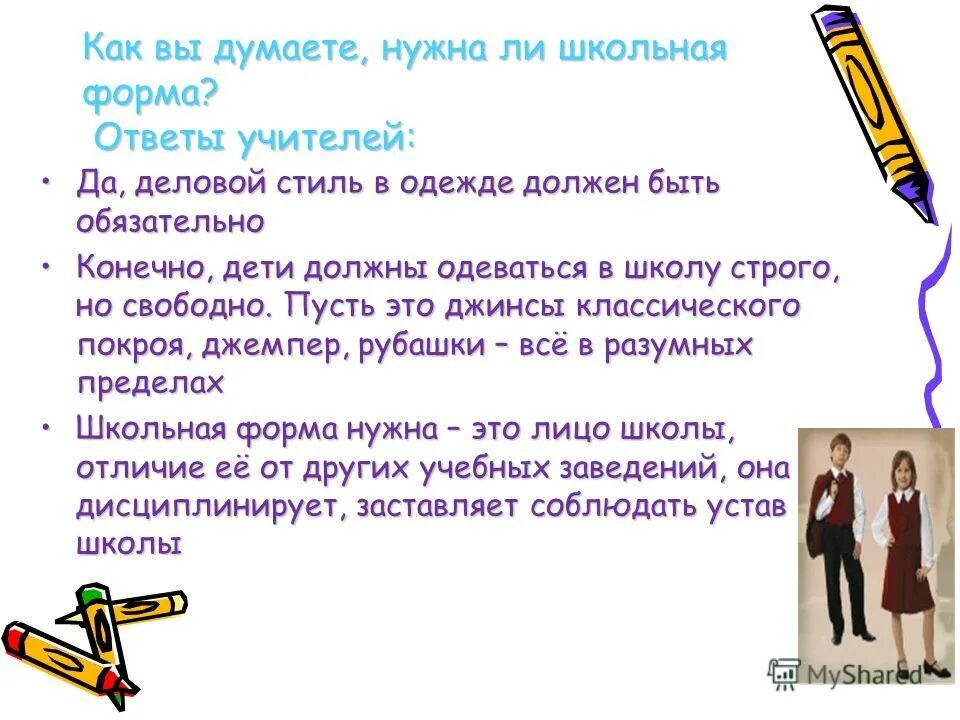 Как вы думаете, нужна ли школьная форма?
Ответы учителей:

• Да, деловой стиль в одежде должен быть обязательно

• Конечно, дети должны одеваться в школу строго, но свободно. Пусть это джинсы классического покроя, джемпер, рубашки – всё в разумных пределах

• Школьная форма нужна – это лицо школы, отличие её от других учебных заведений, она дисциплинирует, заставляет соблюдать устав школы

MyShared